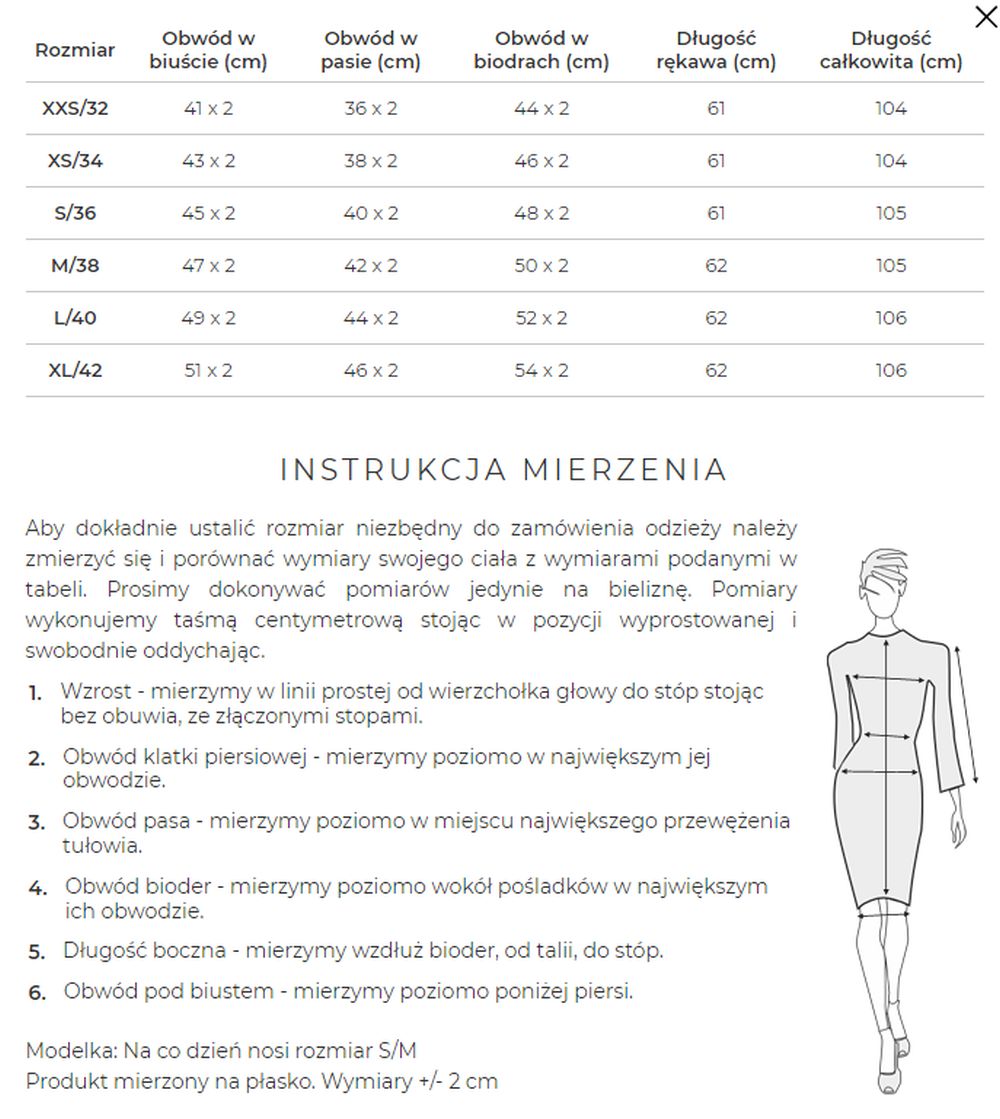 X

| Rozmiar | Obwód w biuście (cm) | Obwód w pasie (cm) | Obwód w biodrach (cm) | Długość rękawa (cm) | Długość całkowita (cm) |
|---|---|---|---|---|---|
| XXS/32 | 41 x 2 | 36 x 2 | 44 x 2 | 61 | 104 |
| XS/34 | 43 x 2 | 38 x 2 | 46 x 2 | 61 | 104 |
| S/36 | 45 x 2 | 40 x 2 | 48 x 2 | 61 | 105 |
| M/38 | 47 x 2 | 42 x 2 | 50 x 2 | 62 | 105 |
| L/40 | 49 x 2 | 44 x 2 | 52 x 2 | 62 | 106 |
| XL/42 | 51 x 2 | 46 x 2 | 54 x 2 | 62 | 106 |

INSTRUKCJA MIERZENIA

Aby dokładnie ustalić rozmiar niezbędny do zamówienia odzieży należy zmierzyć się i porównać wymiary swojego ciała z wymiarami podanymi w tabeli. Prosimy dokonywać pomiarów jedynie na bieliznę. Pomiary wykonujemy taśmą centymetrową stojąc w pozycji wyprostowanej i swobodnie oddychając.

1. Wzrost - mierzymy w linii prostej od wierzchołka głowy do stóp stojąc bez obuwia, ze złączonymi stopami.

2. Obwód klatki piersiowej - mierzymy poziomo w największym jej obwodzie.

3. Obwód pasa - mierzymy poziomo w miejscu największego przewężenia tułowia.

4. Obwód bioder - mierzymy poziomo wokół pośladków w największym ich obwodzie.

5. Długość boczna - mierzymy wzdłuż bioder, od talii, do stóp.

6. Obwód pod biustem - mierzymy poziomo poniżej piersi.

Modelka: Na co dzień nosi rozmiar S/M
Produkt mierzony na płasko. Wymiary +/- 2 cm